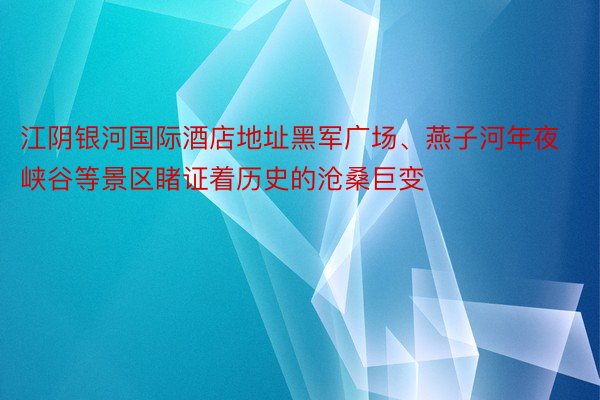 江阴银河国际酒店地址黑军广场、燕子河年夜峡谷等景区睹证着历史的沧桑巨变